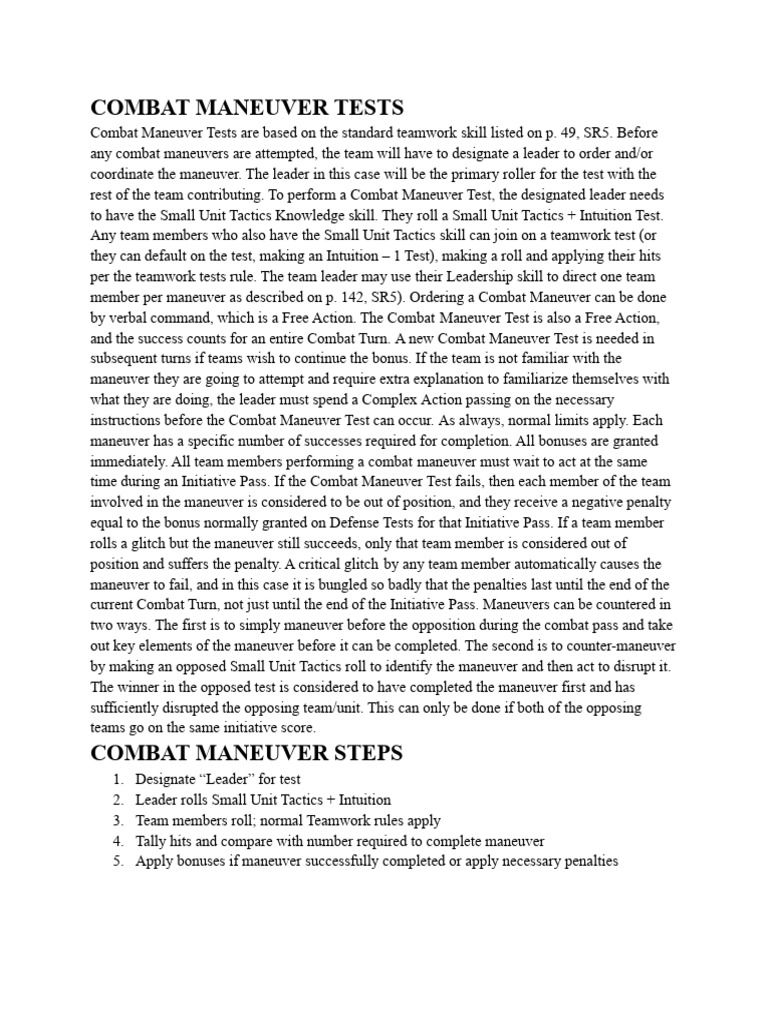 COMBAT MANEUVER TESTS

Combat Maneuver Tests are based on the standard teamwork skill listed on p. 49, SR5. Before any combat maneuvers are attempted, the team will have to designate a leader to order and/or coordinate the maneuver. The leader in this case will be the primary roller for the test with the rest of the team contributing. To perform a Combat Maneuver Test, the designated leader needs to have the Small Unit Tactics Knowledge skill. They roll a Small Unit Tactics + Intuition Test. Any team members who also have the Small Unit Tactics skill can join on a teamwork test (or they can default on the test, making an Intuition – 1 Test), making a roll and applying their hits per the teamwork tests rule. The team leader may use their Leadership skill to direct one team member per maneuver as described on p. 142, SR5). Ordering a Combat Maneuver can be done by verbal command, which is a Free Action. The Combat Maneuver Test is also a Free Action, and the success counts for an entire Combat Turn. A new Combat Maneuver Test is needed in subsequent turns if teams wish to continue the bonus. If the team is not familiar with the maneuver they are going to attempt and require extra explanation to familiarize themselves with what they are doing, the leader must spend a Complex Action passing on the necessary instructions before the Combat Maneuver Test can occur. As always, normal limits apply. Each maneuver has a specific number of successes required for completion. All bonuses are granted immediately. All team members performing a combat maneuver must wait to act at the same time during an Initiative Pass. If the Combat Maneuver Test fails, then each member of the team involved in the maneuver is considered to be out of position, and they receive a negative penalty equal to the bonus normally granted on Defense Tests for that Initiative Pass. If a team member rolls a glitch but the maneuver still succeeds, only that team member is considered out of position and suffers the penalty. A critical glitch by any team member automatically causes the maneuver to fail, and in this case it is bungled so badly that the penalties last until the end of the current Combat Turn, not just until the end of the Initiative Pass. Maneuvers can be countered in two ways. The first is to simply maneuver before the opposition during the combat pass and take out key elements of the maneuver before it can be completed. The second is to counter-maneuver by making an opposed Small Unit Tactics roll to identify the maneuver and then act to disrupt it. The winner in the opposed test is considered to have completed the maneuver first and has sufficiently disrupted the opposing team/unit. This can only be done if both of the opposing teams go on the same initiative score.

COMBAT MANEUVER STEPS

1. Designate “Leader” for test
2. Leader rolls Small Unit Tactics + Intuition
3. Team members roll; normal Teamwork rules apply
4. Tally hits and compare with number required to complete maneuver
5. Apply bonuses if maneuver successfully completed or apply necessary penalties